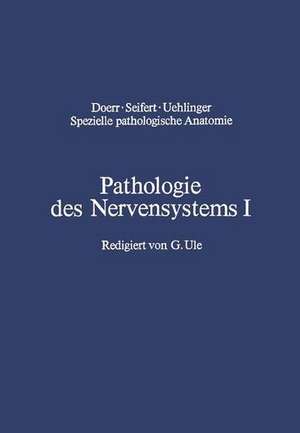 Doerr · Seifert · Uehlinger
Spezielle pathologische Anatomie

Pathologie des Nervensystems I

Redigiert von G. Ule